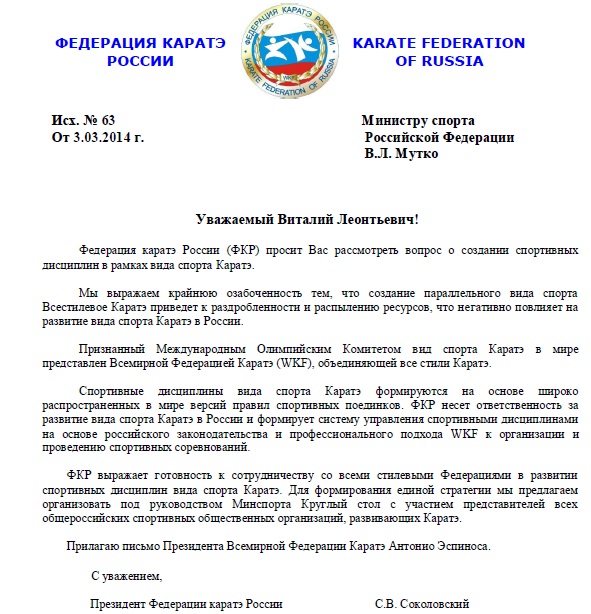 ФЕДЕРАЦИЯ КАРАТЭ РОССИИ

ФЕДЕРАЦИЯ КАРАТЭ РОССИИ
WKF
KARATE FEDERATION OF RUSSIA

KARATE FEDERATION OF RUSSIA

Исх. № 63
От 3.03.2014 г.

Министру спорта
Российской Федерации
В.Л. Мутко

Уважаемый Виталий Леонтьевич!

Федерация каратэ России (ФКР) просит Вас рассмотреть вопрос о создании спортивных дисциплин в рамках вида спорта Каратэ.

Мы выражаем крайнюю озабоченность тем, что создание параллельного вида спорта Всестилевое Каратэ приведет к раздробленности и распылению ресурсов, что негативно повлияет на развитие вида спорта Каратэ в России.

Признанный Международным Олимпийским Комитетом вид спорта Каратэ в мире представлен Всемирной Федерацией Каратэ (WKF), объединяющей все стили Каратэ.

Спортивные дисциплины вида спорта Каратэ формируются на основе широко распространенных в мире версий правил спортивных поединков. ФКР несет ответственность за развитие вида спорта Каратэ в России и формирует систему управления спортивными дисциплинами на основе российского законодательства и профессионального подхода WKF к организации и проведению спортивных соревнований.

ФКР выражает готовность к сотрудничеству со всеми стилевыми Федерациями в развитии спортивных дисциплин вида спорта Каратэ. Для формирования единой стратегии мы предлагаем организовать под руководством Минспорта Круглый стол с участием представителей всех общероссийских спортивных общественных организаций, развивающих Каратэ.

Прилагаю письмо Президента Всемирной Федерации Каратэ Антонио Эспиноса.

С уважением,

Президент Федерации каратэ России С.В. Соколовский